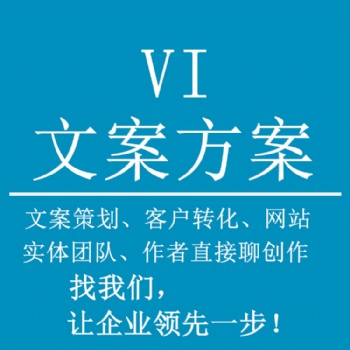 VI
文案方案

文案策划、客户转化、网站
实体团队、作者直接聊创作
找我们，
让企业领先一步！